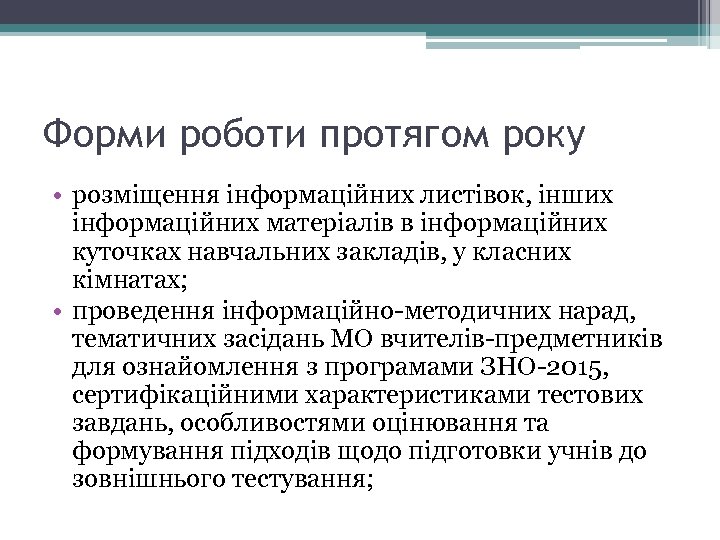 Форми роботи протягом року

• розміщення інформаційних листівок, інших інформаційних матеріалів в інформаційних куточках навчальних закладів, у класних кімнатах;
• проведення інформаційно-методичних нарад, тематичних засідань МО вчителів-предметників для ознайомлення з програмами ЗНО-2015, сертифікаційними характеристиками тестових завдань, особливостями оцінювання та формування підходів щодо підготовки учнів до зовнішнього тестування;